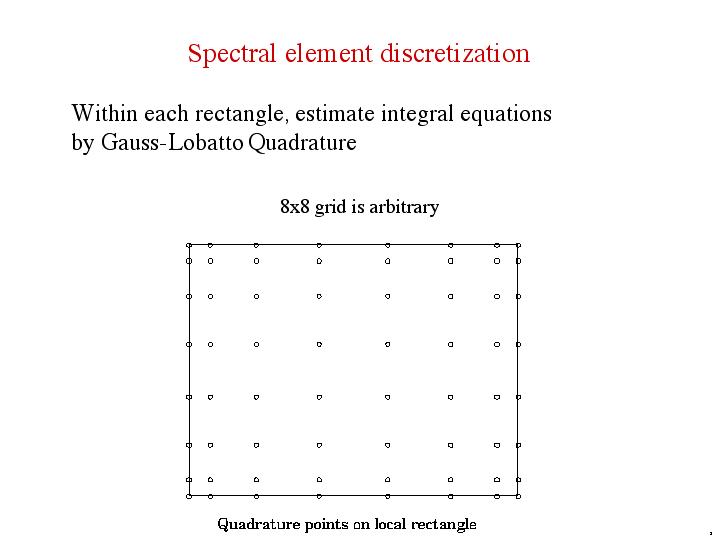 Spectral element discretization

Within each rectangle, estimate integral equations by Gauss-Lobatto Quadrature

8x8 grid is arbitrary

Quadrature points on local rectangle